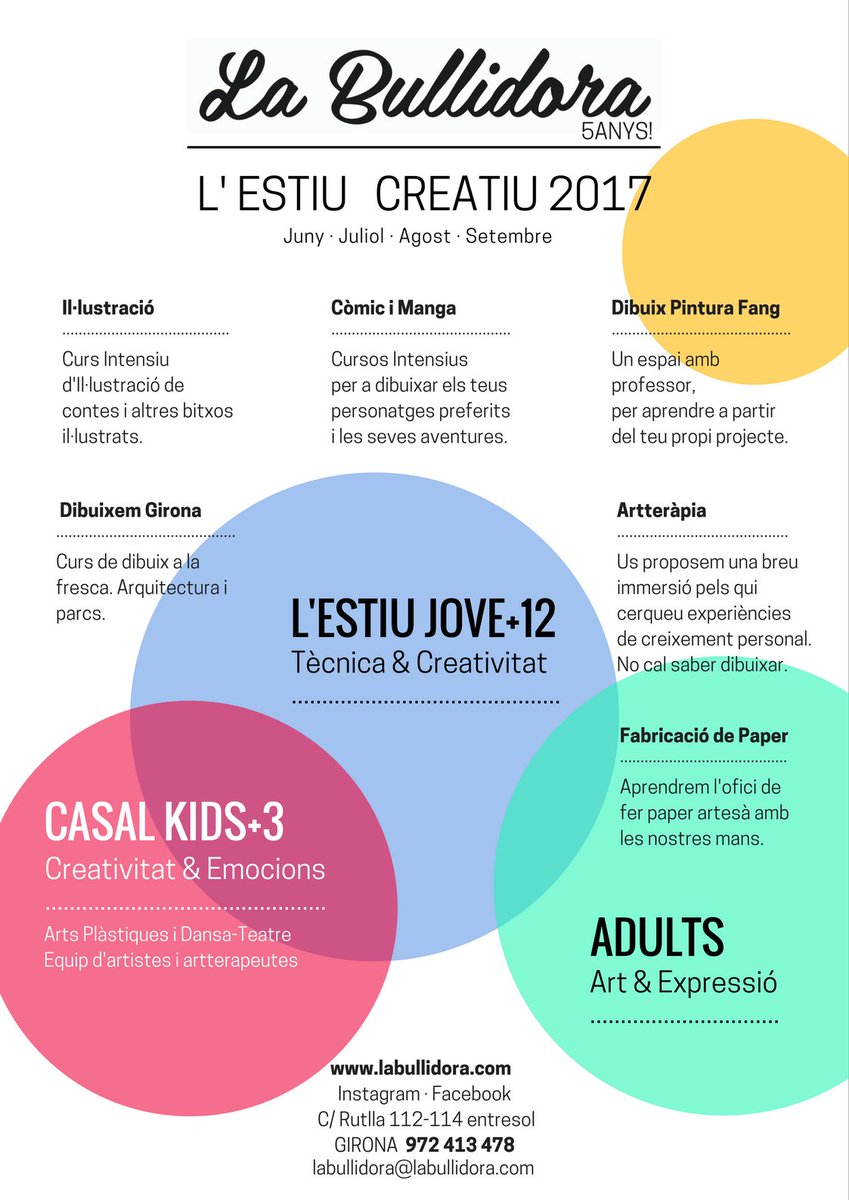 La Bullidora
5ANYS!

L' ESTIU CREATIU 2017
Juny · Juliol · Agost · Setembre

Il·lustració

Curs Intensiu d'Il·lustració de contes i altres bitxos il·lustrats.

Còmic i Manga

Cursos Intensius per a dibuixar els teus personatges preferits i les seves aventures.

Dibuix Pintura Fang

Un espai amb professor, per aprendre a partir del teu propi projecte.

Dibuixem Girona

Curs de dibuix a la fresca. Arquitectura i parcs.

Artteràpia

Us proposem una breu immersió pels qui cerqueu experiències de creixement personal. No cal saber dibuixar.

L'ESTIU JOVE+12
Tècnica & Creativitat

Fabricació de Paper

Aprendrem l'ofici de fer paper artesà amb les nostres mans.

CASAL KIDS+3
Creativitat & Emocions

Arts Plàstiques i Dansa-Teatre
Equip d'artistes i artterapeutes

ADULTS
Art & Expressió

www.labullidora.com
Instagram · Facebook
C/ Rutlla 112-114 entresol
GIRONA 972 413 478
labullidora@labullidora.com